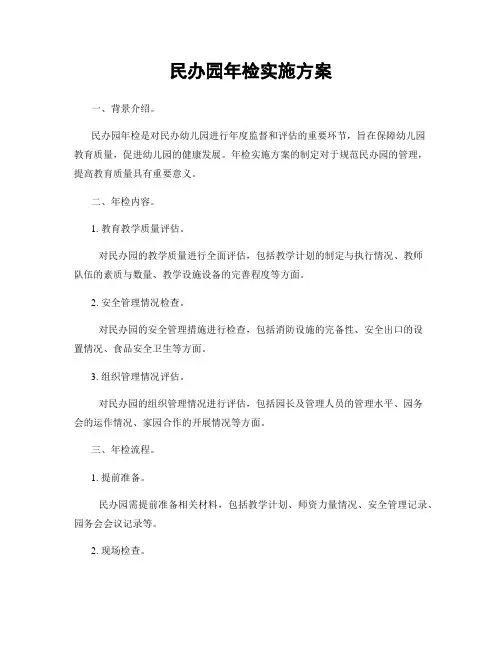 民办园年检实施方案

一、背景介绍。

民办园年检是对民办幼儿园进行年度监督和评估的重要环节，旨在保障幼儿园教育质量，促进幼儿园的健康发展。年检实施方案的制定对于规范民办园的管理，提高教育质量具有重要意义。

二、年检内容。

1. 教育教学质量评估。

对民办园的教学质量进行全面评估，包括教学计划的制定与执行情况、教师队伍的素质与数量、教学设施设备的完善程度等方面。

2. 安全管理情况检查。

对民办园的安全管理措施进行检查，包括消防设施的完备性、安全出口的设置情况、食品安全卫生等方面。

3. 组织管理情况评估。

对民办园的组织管理情况进行评估，包括园长及管理人员的管理水平、园务会的运作情况、家园合作的开展情况等方面。

三、年检流程。

1. 提前准备。

民办园需提前准备相关材料，包括教学计划、师资力量情况、安全管理记录、园务会会议记录等。

2. 现场检查。